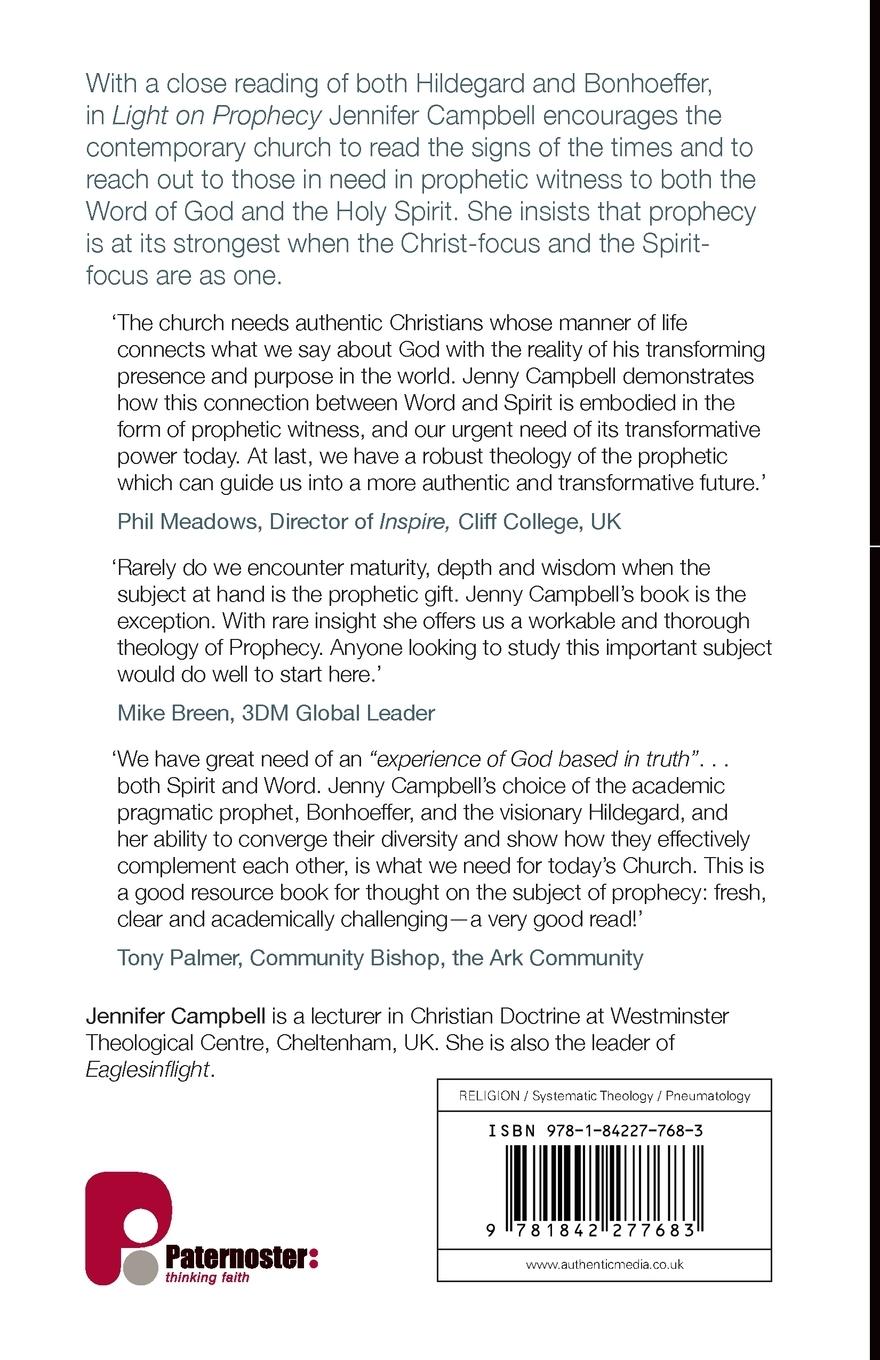 With a close reading of both Hildegard and Bonhoeffer, in Light on Prophecy Jennifer Campbell encourages the contemporary church to read the signs of the times and to reach out to those in need in prophetic witness to both the Word of God and the Holy Spirit. She insists that prophecy is at its strongest when the Christ-focus and the Spirit-focus are as one.

'The church needs authentic Christians whose manner of life connects what we say about God with the reality of his transforming presence and purpose in the world. Jenny Campbell demonstrates how this connection between Word and Spirit is embodied in the form of prophetic witness, and our urgent need of its transformative power today. At last, we have a robust theology of the prophetic which can guide us into a more authentic and transformative future.'

Phil Meadows, Director of Inspire, Cliff College, UK

'Rarely do we encounter maturity, depth and wisdom when the subject at hand is the prophetic gift. Jenny Campbell's book is the exception. With rare insight she offers us a workable and thorough theology of Prophecy. Anyone looking to study this important subject would do well to start here.'

Mike Breen, 3DM Global Leader

'We have great need of an "experience of God based in truth". . . both Spirit and Word. Jenny Campbell's choice of the academic pragmatic prophet, Bonhoeffer, and the visionary Hildegard, and her ability to converge their diversity and show how they effectively complement each other, is what we need for today's Church. This is a good resource book for thought on the subject of prophecy: fresh, clear and academically challenging—a very good read!'

Tony Palmer, Community Bishop, the Ark Community

Jennifer Campbell is a lecturer in Christian Doctrine at Westminster Theological Centre, Cheltenham, UK. She is also the leader of Eaglesinflight.

RELIGION / Systematic Theology / Pneumatology

ISBN 978-1-84227-768-3

9 781842 277683

www.authenticmedia.co.uk

Paternoster: thinking faith